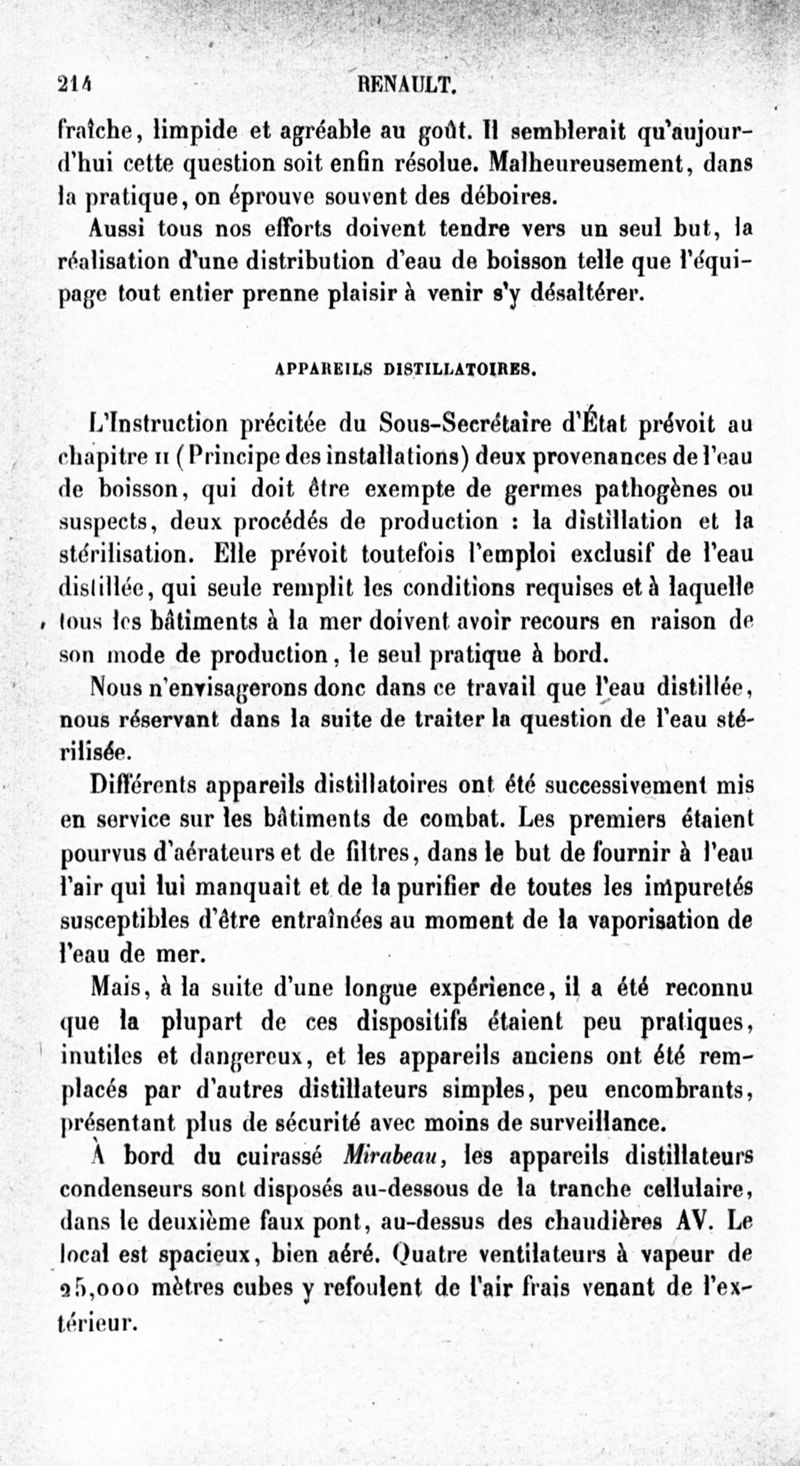 214 RENAULT.

fraîche, limpide et agréable au goût. Il semblerait qu'aujourd'hui cette question soit enfin résolue. Malheureusement, dans la pratique, on éprouve souvent des déboires.

Aussi tous nos efforts doivent tendre vers un seul but, la réalisation d'une distribution d'eau de boisson telle que l'équipage tout entier prenne plaisir à venir s'y désaltérer.

APPAREILS DISTILLATOIRES.

L'Instruction précitée du Sous-Secrétaire d'État prévoit au chapitre II (Principe des installations) deux provenances de l'eau de boisson, qui doit être exempte de germes pathogènes ou suspects, deux procédés de production : la distillation et la stérilisation. Elle prévoit toutefois l'emploi exclusif de l'eau distillée, qui seule remplit les conditions requises et à laquelle tous les bâtiments à la mer doivent avoir recours en raison de son mode de production, le seul pratique à bord.

Nous n'envisagerons donc dans ce travail que l'eau distillée, nous réservant dans la suite de traiter la question de l'eau stérilisée.

Différents appareils distillatoires ont été successivement mis en service sur les bâtiments de combat. Les premiers étaient pourvus d'aérateurs et de filtres, dans le but de fournir à l'eau l'air qui lui manquait et de la purifier de toutes les impuretés susceptibles d'être entraînées au moment de la vaporisation de l'eau de mer.

Mais, à la suite d'une longue expérience, il a été reconnu que la plupart de ces dispositifs étaient peu pratiques, inutiles et dangereux, et les appareils anciens ont été remplacés par d'autres distillateurs simples, peu encombrants, présentant plus de sécurité avec moins de surveillance.

À bord du cuirassé Mirabeau, les appareils distillateurs condenseurs sont disposés au-dessous de la tranche cellulaire, dans le deuxième faux pont, au-dessus des chaudières AV. Le local est spacieux, bien aéré. Quatre ventilateurs à vapeur de 25,000 mètres cubes y refoulent de l'air frais venant de l'extérieur.